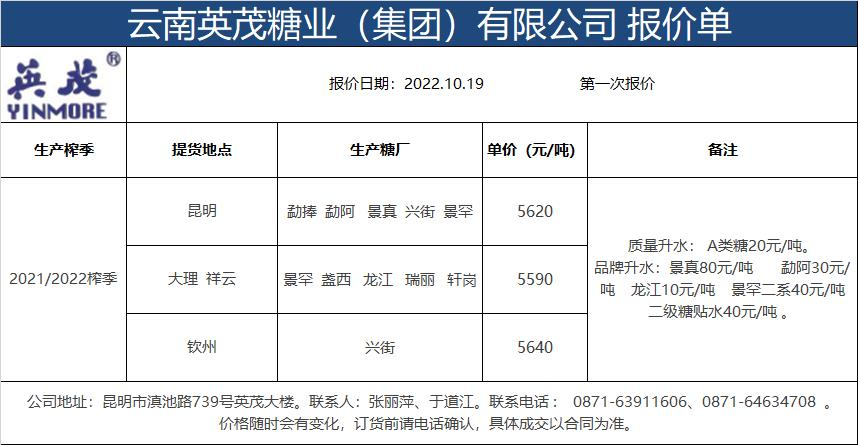 云南英茂糖业（集团）有限公司 报价单

英茂®
YINMORE

报价日期：2022.10.19 第一次报价

| 生产榨季 | 提货地点 | 生产糖厂 | 单价（元/吨） | 备注 |
|---|---|---|---|---|
| 2021/2022榨季 | 昆明 | 勐捧 勐阿 景真 兴街 景罕 | 5620 | 质量升水：A类糖20元/吨。品牌升水：景真80元/吨 勐阿30元/吨 龙江10元/吨 景罕二系40元/吨 二级糖贴水40元/吨。 |
|  | 大理 祥云 | 景罕 盏西 龙江 瑞丽 轩岗 | 5590 |  |
|  | 钦州 | 兴街 | 5640 |  |

公司地址：昆明市滇池路739号英茂大楼。联系人：张丽萍、于道江。联系电话：0871-63911606、0871-64634708。
价格随时会有变化，订货前请电话确认，具体成交以合同为准。